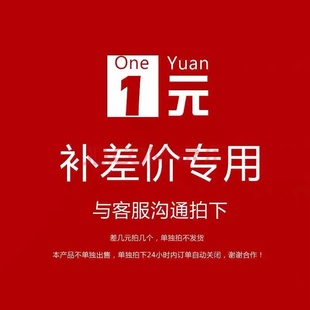 One Yuan
1元

补差价专用

与客服沟通拍下

差几元拍几个，单独拍不发货

本产品不单独出售，单独拍下24小时内订单自动关闭，谢谢合作！